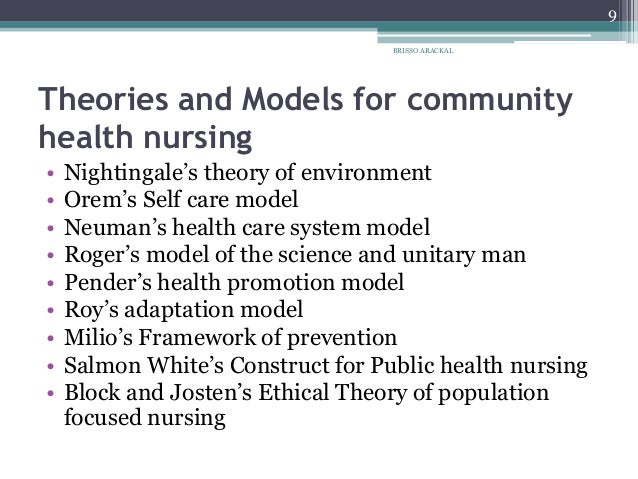 9

BRISSO ARACKAL

Theories and Models for community health nursing

• Nightingale's theory of environment
• Orem's Self care model
• Neuman's health care system model
• Roger's model of the science and unitary man
• Pender's health promotion model
• Roy's adaptation model
• Milio's Framework of prevention
• Salmon White's Construct for Public health nursing
• Block and Josten's Ethical Theory of population focused nursing